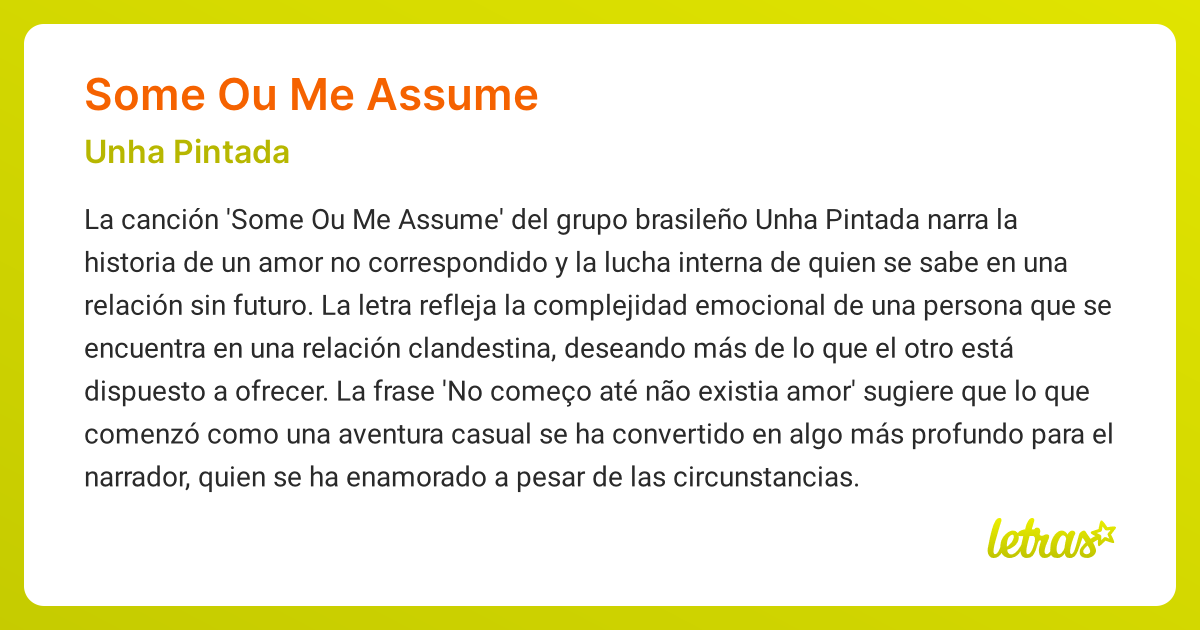 Some Ou Me Assume

Unha Pintada

La canción 'Some Ou Me Assume' del grupo brasileño Unha Pintada narra la historia de un amor no correspondido y la lucha interna de quien se sabe en una relación sin futuro. La letra refleja la complejidad emocional de una persona que se encuentra en una relación clandestina, deseando más de lo que el otro está dispuesto a ofrecer. La frase 'No começo até não existia amor' sugiere que lo que comenzó como una aventura casual se ha convertido en algo más profundo para el narrador, quien se ha enamorado a pesar de las circunstancias.

letras